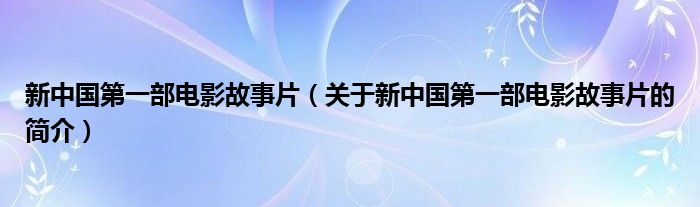 新中国第一部电影故事片（关于新中国第一部电影故事片的简介）